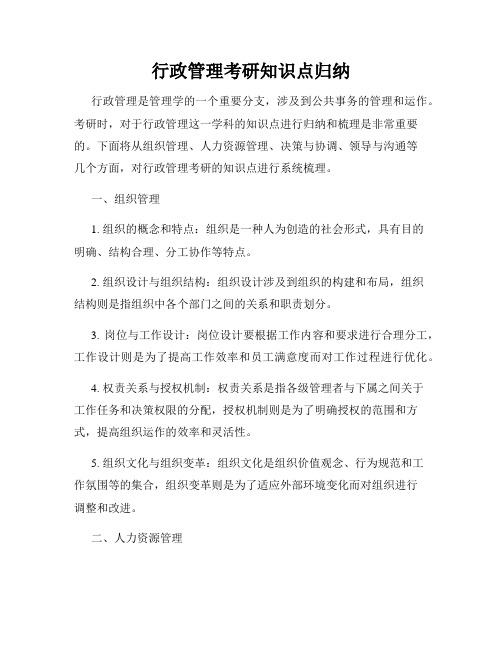 行政管理考研知识点归纳

行政管理是管理学的一个重要分支，涉及到公共事务的管理和运作。考研时，对于行政管理这一学科的知识点进行归纳和梳理是非常重要的。下面将从组织管理、人力资源管理、决策与协调、领导与沟通等几个方面，对行政管理考研的知识点进行系统梳理。

一、组织管理

1. 组织的概念和特点：组织是一种人为创造的社会形式，具有目的明确、结构合理、分工协作等特点。

2. 组织设计与组织结构：组织设计涉及到组织的构建和布局，组织结构则是指组织中各个部门之间的关系和职责划分。

3. 岗位与工作设计：岗位设计要根据工作内容和要求进行合理分工，工作设计则是为了提高工作效率和员工满意度而对工作过程进行优化。

4. 权责关系与授权机制：权责关系是指各级管理者与下属之间关于工作任务和决策权限的分配，授权机制则是为了明确授权的范围和方式，提高组织运作的效率和灵活性。

5. 组织文化与组织变革：组织文化是组织价值观念、行为规范和工作氛围等的集合，组织变革则是为了适应外部环境变化而对组织进行调整和改进。

二、人力资源管理